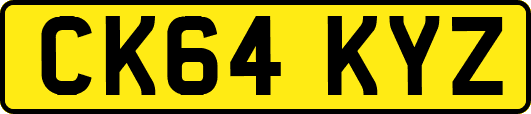 CK64 KYZ